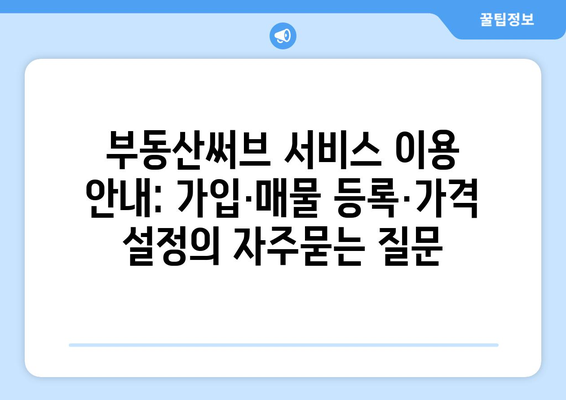 꿀팁정보

부동산써브 서비스 이용 안내: 가입·매물 등록·가격 설정의 자주묻는 질문